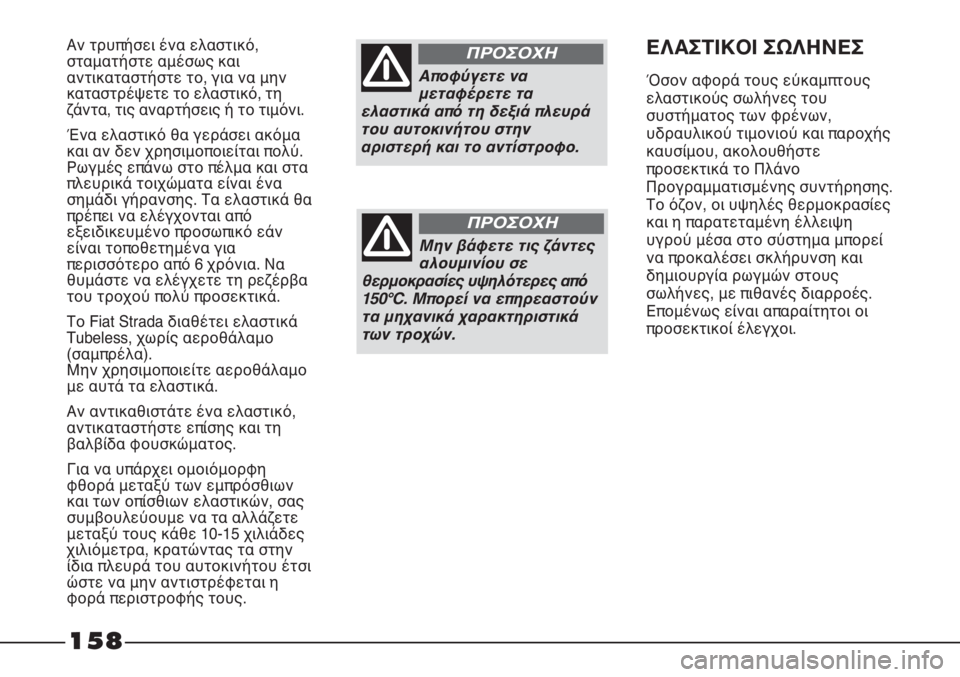 Αν τρυπήσει ένα ελαστικό, σταματήστε αμέσως και αντικαταστήστε το, για να μην καταστρέψετε το ελαστικό, τη ζάντα, τις αναρτήσεις ή το τιμόνι.

Ένα ελαστικό θα γεράσει ακόμα και αν δεν χρησιμοποιείται πολύ. Ρωγμές επάνω στο πέλμα και στα πλευρικά τοιχώματα είναι ένα σημάδι γήρανσης. Τα ελαστικά θα πρέπει να ελέγχονται από εξειδικευμένο προσωπικό εάν είναι τοποθετημένα για περισσότερο από 6 χρόνια. Να θυμάστε να ελέγχετε τη ρεζέρβα του τροχού πολύ προσεκτικά.

Το Fiat Strada διαθέτει ελαστικά Tubeless, χωρίς αεροθάλαμο (σαμπρέλα). Μην χρησιμοποιείτε αεροθάλαμο με αυτά τα ελαστικά.

Αν αντικαθιστάτε ένα ελαστικό, αντικαταστήστε επίσης και τη βαλβίδα φουσκώματος.

Για να υπάρχει ομοιόμορφη φθορά μεταξύ των εμπρόσθιων και των οπίσθιων ελαστικών, σας συμβουλεύουμε να τα αλλάζετε μεταξύ τους κάθε 10-15 χιλιάδες χιλιόμετρα, κρατώντας τα στην ίδια πλευρά του αυτοκινήτου έτσι ώστε να μην αντιστρέφεται η φορά περιστροφής τους.

ΠΡΟΣΟΧΗ

Αποφύγετε να μεταφέρετε τα ελαστικά από τη δεξιά πλευρά του αυτοκινήτου στην αριστερή και το αντίστροφο.

ΠΡΟΣΟΧΗ

Μην βάφετε τις ζάντες αλουμινίου σε θερμοκρασίες υψηλότερες από 150°C. Μπορεί να επηρεαστούν τα μηχανικά χαρακτηριστικά των τροχών.

ΕΛΑΣΤΙΚΟΙ ΣΩΛΗΝΕΣ

Όσον αφορά τους εύκαμπτους ελαστικούς σωλήνες του συστήματος των φρένων, υδραυλικού τιμονιού και παροχής καυσίμου, ακολουθήστε προσεκτικά το Πλάνο Προγραμματισμένης συντήρησης. Το όζον, οι υψηλές θερμοκρασίες και η παρατεταμένη έλλειψη υγρού μέσα στο σύστημα μπορεί να προκαλέσει σκλήρυνση και δημιουργία ρωγμών στους σωλήνες, με πιθανές διαρροές. Επομένως είναι απαραίτητοι οι προσεκτικοί έλεγχοι.

158

carmanualsonline.info